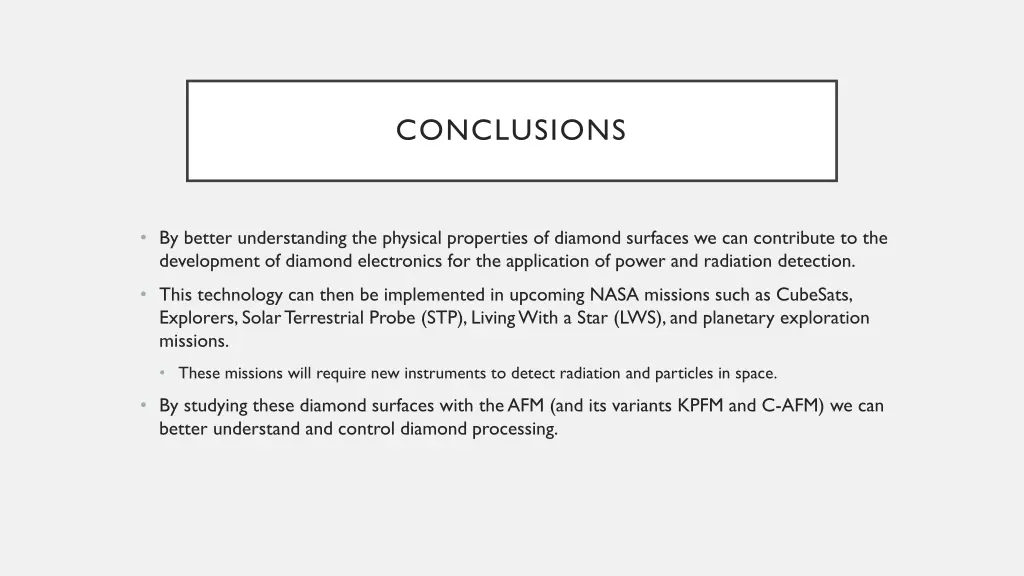 CONCLUSIONS

• By better understanding the physical properties of diamond surfaces we can contribute to the development of diamond electronics for the application of power and radiation detection.

• This technology can then be implemented in upcoming NASA missions such as CubeSats, Explorers, Solar Terrestrial Probe (STP), Living With a Star (LWS), and planetary exploration missions.

• These missions will require new instruments to detect radiation and particles in space.

• By studying these diamond surfaces with the AFM (and its variants KPFM and C-AFM) we can better understand and control diamond processing.